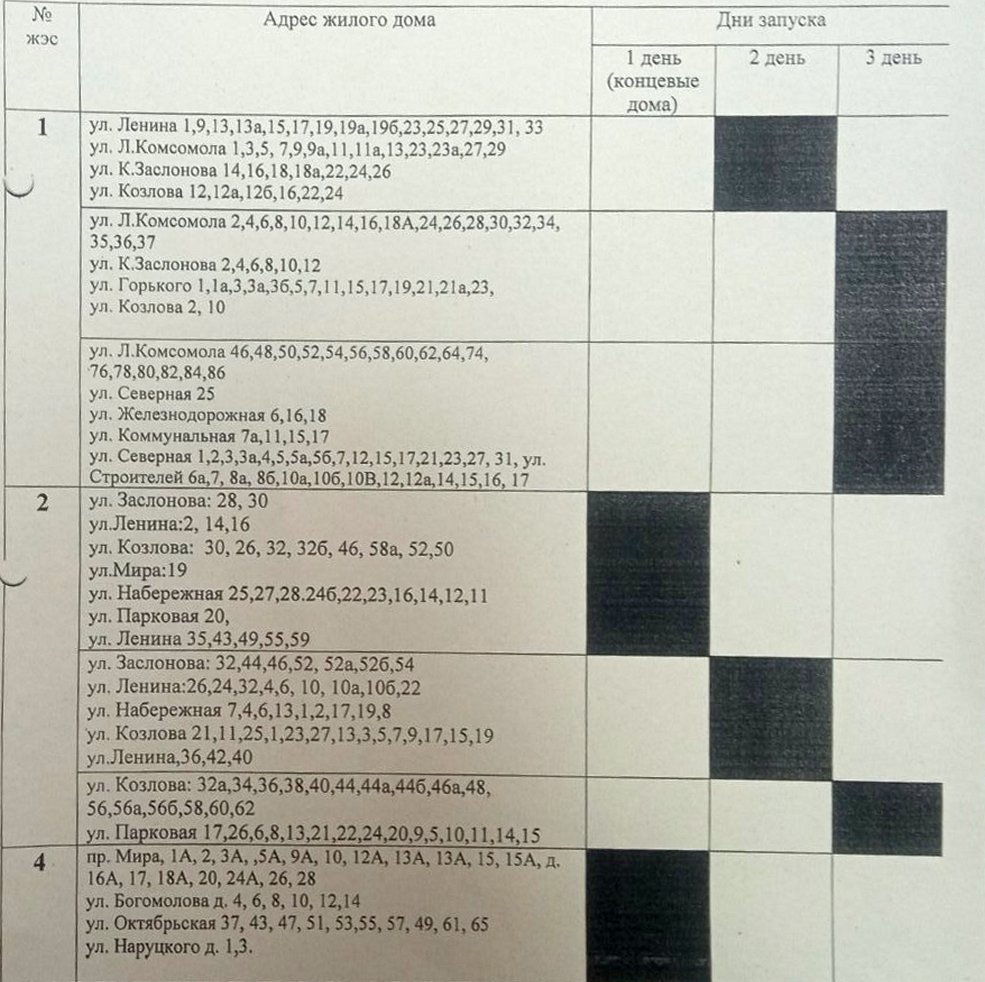 | № жэс | Адрес жилого дома | Дни запуска | | |
|---|---|---|---|---|
| | | 1 день (концевые дома) | 2 день | 3 день |
| 1 | ул. Ленина 1,9,13,13а,15,17,19,19а,19б,23,25,27,29,31, 33 ул. Л.Комсомола 1,3,5, 7,9,9а,11,11а,13,23,23а,27,29 ул. К.Заслонова 14,16,18,18а,22,24,26 ул. Козлова 12,12а,12б,16,22,24 | | | |
| | ул. Л.Комсомола 2,4,6,8,10,12,14,16,18А,24,26,28,30,32,34, 35,36,37 ул. К.Заслонова 2,4,6,8,10,12 ул. Горького 1,1а,3,3а,3б,5,7,11,15,17,19,21,21а,23, ул. Козлова 2, 10 | | | |
| | ул. Л.Комсомола 46,48,50,52,54,56,58,60,62,64,74, 76,78,80,82,84,86 ул. Северная 25 ул. Железнодорожная 6,16,18 ул. Коммунальная 7а,11,15,17 ул. Северная 1,2,3,3а,4,5,5а,5б,7,12,15,17,21,23,27, 31, ул. Строителей 6а,7, 8а, 8б,10а,10б,10В,12,12а,14,15,16, 17 | | | |
| 2 | ул. Заслонова: 28, 30 ул.Ленина:2, 14,16 ул. Козлова: 30, 26, 32, 32б, 46, 58а, 52,50 ул.Мира:19 ул. Набережная 25,27,28.24б,22,23,16,14,12,11 ул. Парковая 20, ул. Ленина 35,43,49,55,59 | | | |
| | ул. Заслонова: 32,44,46,52, 52а,52б,54 ул. Ленина:26,24,32,4,6, 10, 10а,10б,22 ул. Набережная 7,4,6,13,1,2,17,19,8 ул. Козлова 21,11,25,1,23,27,13,3,5,7,9,17,15,19 ул.Ленина,36,42,40 | | | |
| | ул. Козлова: 32а,34,36,38,40,44,44а,44б,46а,48, 56,56а,56б,58,60,62 ул. Парковая 17,26,6,8,13,21,22,24,20,9,5,10,11,14,15 | | | |
| 4 | пр. Мира, 1А, 2, 3А, ,5А, 9А, 10, 12А, 13А, 13А, 15, 15А, д. 16А, 17, 18А, 20, 24А, 26, 28 ул. Богомолова д. 4, 6, 8, 10, 12,14 ул. Октябрьская 37, 43, 47, 51, 53,55, 57, 49, 61, 65 ул. Наруцкого д. 1,3. | | | |